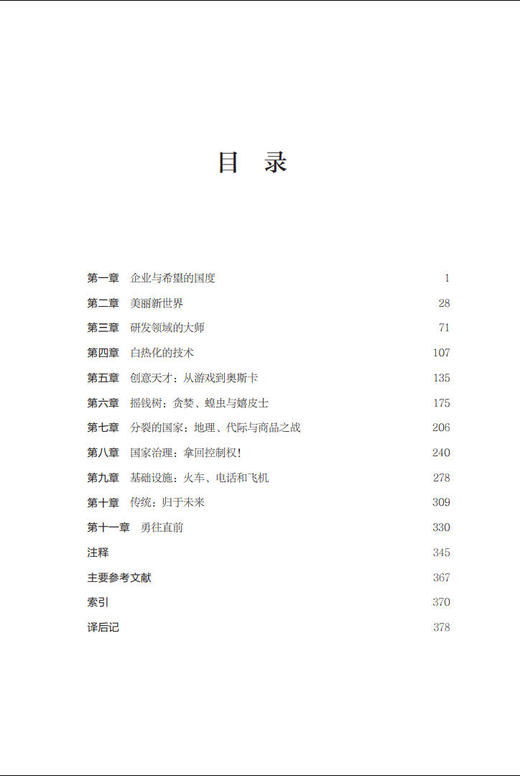 目 录

第一章 企业与希望的国度 1
第二章 美丽新世界 28
第三章 研发领域的大师 71
第四章 白热化的技术 107
第五章 创意天才：从游戏到奥斯卡 135
第六章 摇钱树：贪婪、蝗虫与嬉皮士 175
第七章 分裂的国家：地理、代际与商品之战 206
第八章 国家治理：拿回控制权！ 240
第九章 基础设施：火车、电话和飞机 278
第十章 传统：归于未来 309
第十一章 勇往直前 330
注释 345
主要参考文献 367
索引 370
译后记 378